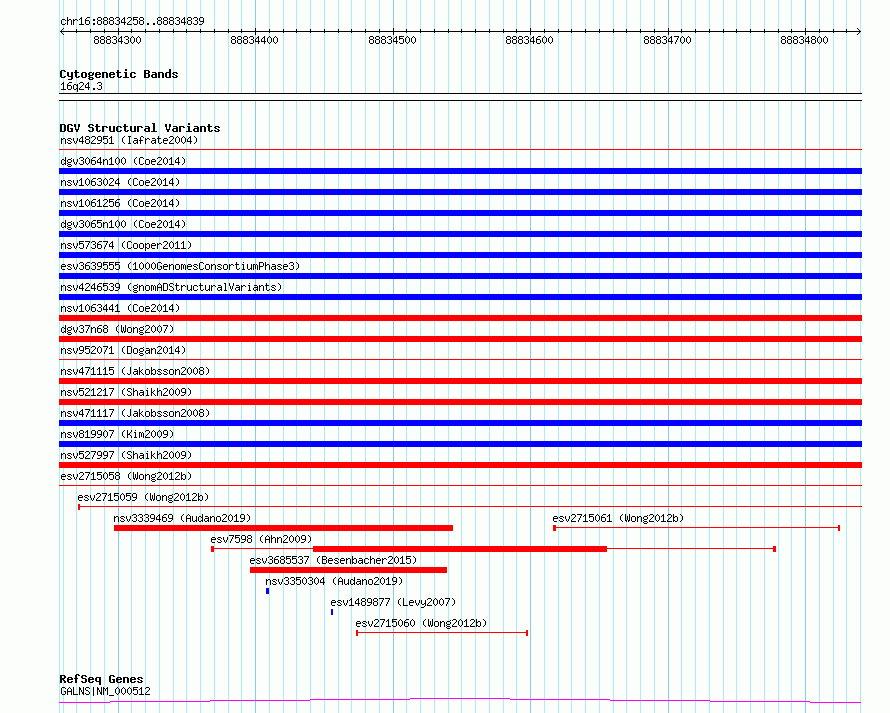 chr16:88834258..88834839

88834300 88834400 88834500 88834600 88834700 88834800

Cytogenetic Bands
16q24.3

DGV Structural Variants
nsv482951 (Iafrate2004)
dgv3064n100 (Coe2014)
nsv1063024 (Coe2014)
nsv1061256 (Coe2014)
dgv3065n100 (Coe2014)
nsv573674 (Cooper2011)
esv3639555 (1000GenomesConsortiumPhase3)
nsv4246539 (gnomADStructuralVariants)
nsv1063441 (Coe2014)
dgv37n68 (Wong2007)
nsv952071 (Dogan2014)
nsv471115 (Jakobsson2008)
nsv521217 (Shaikh2009)
nsv471117 (Jakobsson2008)
nsv819907 (Kim2009)
nsv527997 (Shaikh2009)
esv2715058 (Wong2012b)
esv2715059 (Wong2012b)
nsv3339469 (Audano2019)
esv2715061 (Wong2012b)
esv7598 (Ahn2009)
esv3685537 (Besenbacher2015)
nsv3350304 (Audano2019)
esv1489877 (Levy2007)
esv2715060 (Wong2012b)

RefSeq Genes
GALNS|NM_000512